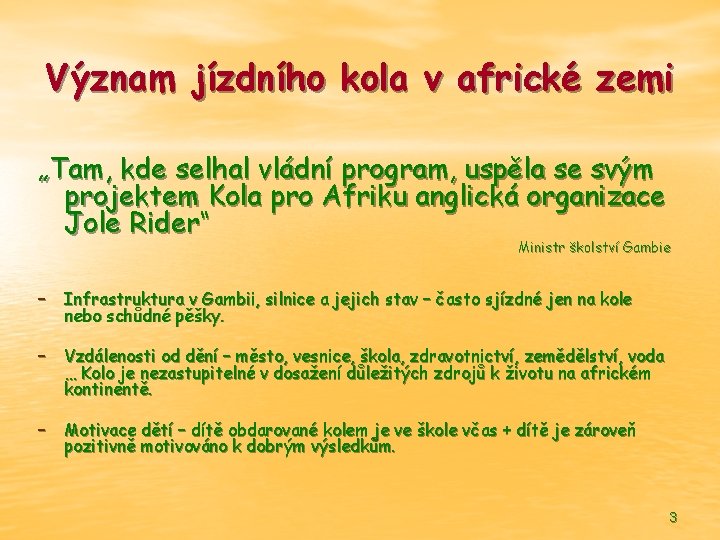 Význam jízdního kola v africké zemi

„Tam, kde selhal vládní program, uspěla se svým projektem Kola pro Afriku anglická organizace Jole Rider"

Ministr školství Gambie

– Infrastruktura v Gambii, silnice a jejich stav – často sjízdné jen na kole nebo schůdné pěšky.

– Vzdálenosti od dění – město, vesnice, škola, zdravotnictví, zemědělství, voda … Kolo je nezastupitelné v dosažení důležitých zdrojů k životu na africkém kontinentě.

– Motivace dětí – dítě obdarované kolem je ve škole včas + dítě je zároveň pozitivně motivováno k dobrým výsledkům.

3